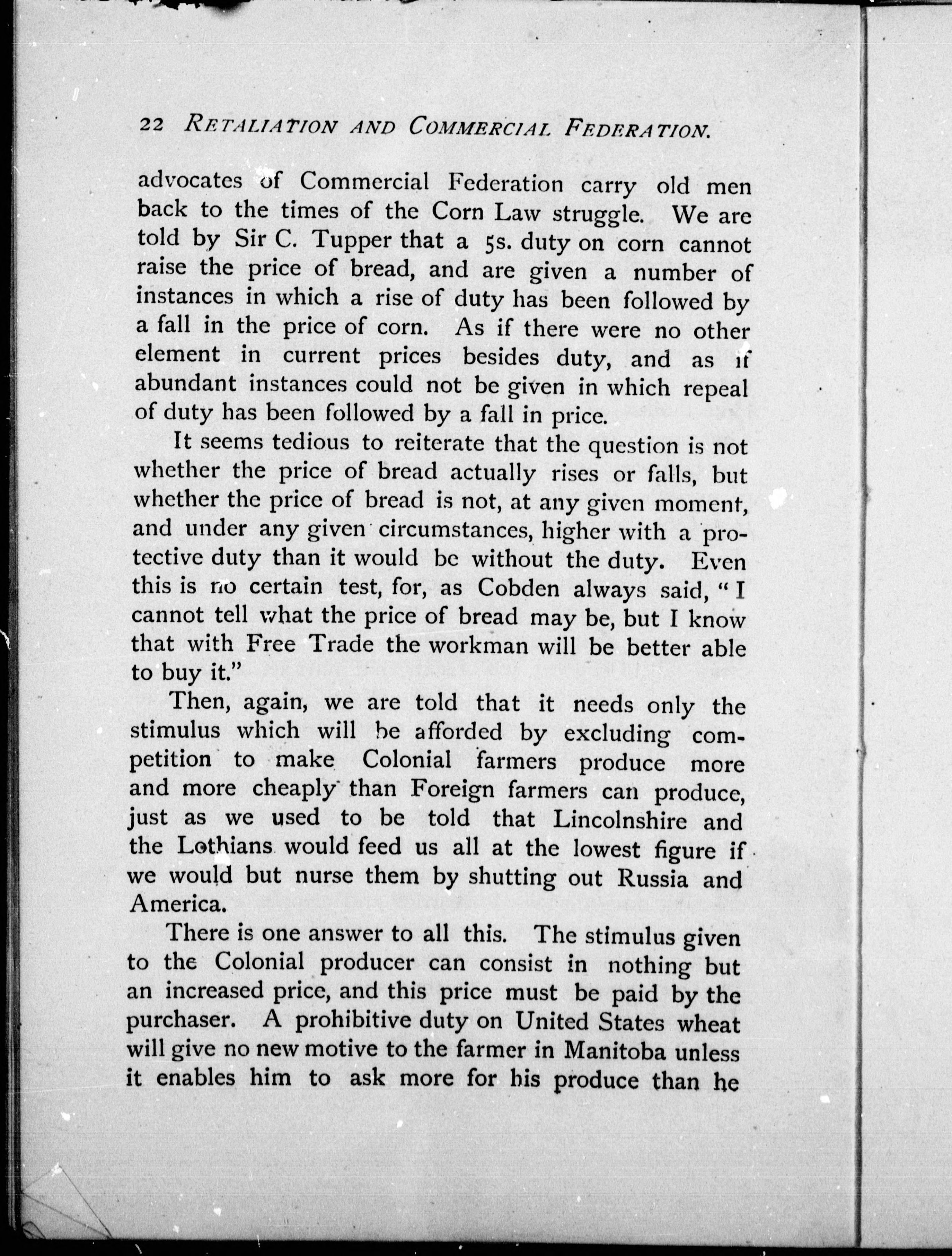 22 RETALIATION AND COMMERCIAL FEDERATION.

advocates of Commercial Federation carry old men back to the times of the Corn Law struggle. We are told by Sir C. Tupper that a 5s. duty on corn cannot raise the price of bread, and are given a number of instances in which a rise of duty has been followed by a fall in the price of corn. As if there were no other element in current prices besides duty, and as if abundant instances could not be given in which repeal of duty has been followed by a fall in price.

It seems tedious to reiterate that the question is not whether the price of bread actually rises or falls, but whether the price of bread is not, at any given moment, and under any given circumstances, higher with a protective duty than it would be without the duty. Even this is no certain test, for, as Cobden always said, "I cannot tell what the price of bread may be, but I know that with Free Trade the workman will be better able to buy it."

Then, again, we are told that it needs only the stimulus which will be afforded by excluding competition to make Colonial farmers produce more and more cheaply than Foreign farmers can produce, just as we used to be told that Lincolnshire and the Lothians would feed us all at the lowest figure if we would but nurse them by shutting out Russia and America.

There is one answer to all this. The stimulus given to the Colonial producer can consist in nothing but an increased price, and this price must be paid by the purchaser. A prohibitive duty on United States wheat will give no new motive to the farmer in Manitoba unless it enables him to ask more for his produce than he